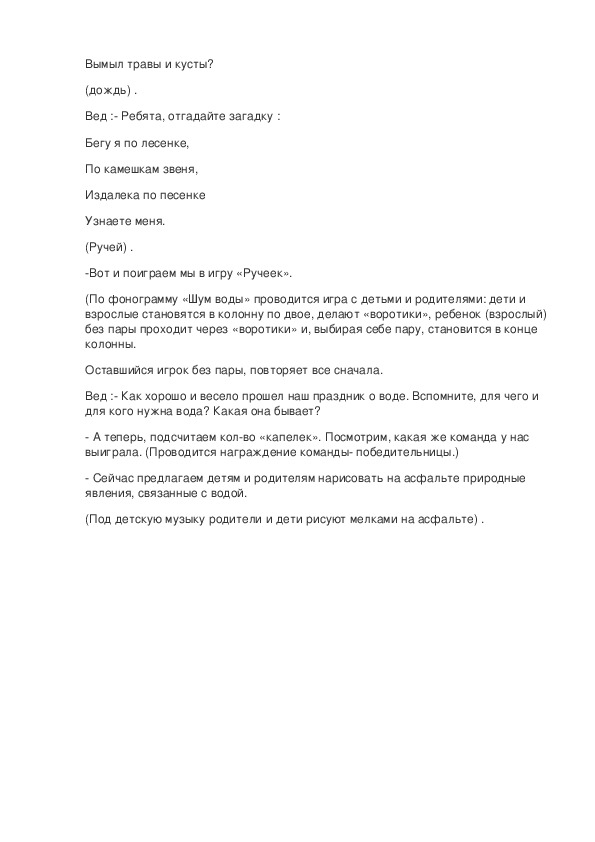 Вымыл травы и кусты?

(дождь) .

Вед :- Ребята, отгадайте загадку :

Бегу я по лесенке,

По камешкам звеня,

Издалека по песенке

Узнаете меня.

(Ручей) .

-Вот и поиграем мы в игру «Ручеек».

(По фонограмму «Шум воды» проводится игра с детьми и родителями: дети и взрослые становятся в колонну по двое, делают «воротики», ребенок (взрослый) без пары проходит через «воротики» и, выбирая себе пару, становится в конце колонны.

Оставшийся игрок без пары, повторяет все сначала.

Вед :- Как хорошо и весело прошел наш праздник о воде. Вспомните, для чего и для кого нужна вода? Какая она бывает?

- А теперь, подсчитаем кол-во «капелек». Посмотрим, какая же команда у нас выиграла. (Проводится награждение команды- победительницы.)

- Сейчас предлагаем детям и родителям нарисовать на асфальте природные явления, связанные с водой.

(Под детскую музыку родители и дети рисуют мелками на асфальте) .